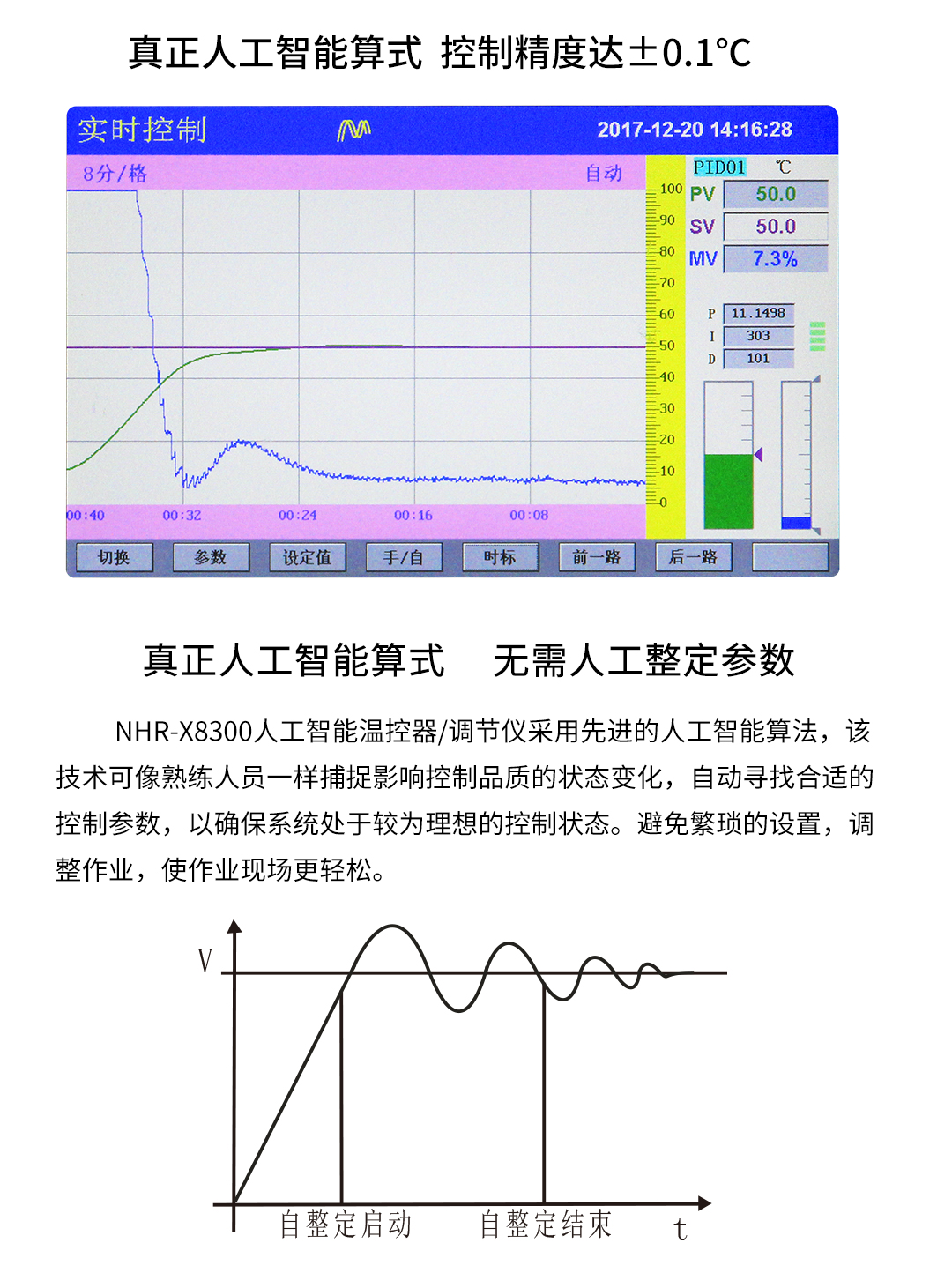 真正人工智能算式 控制精度达±0.1°C

实时控制 2017-12-20 14:16:28

8分/格 自动

PID01 ℃

PV 50.0

SV 50.0

MV 7.3%

P 11.1498

I 303

D 101

100 90 80 70 60 50 40 30 20 10 0

00:40 00:32 00:24 00:16 00:08

切换 参数 设定值 手/自 时标 前一路 后一路

真正人工智能算式 无需人工整定参数

NHR-X8300人工智能温控器/调节仪采用先进的人工智能算法，该技术可像熟练人员一样捕捉影响控制品质的状态变化，自动寻找合适的控制参数，以确保系统处于较为理想的控制状态。避免繁琐的设置，调整作业，使作业现场更轻松。

V

自整定启动 自整定结束 t